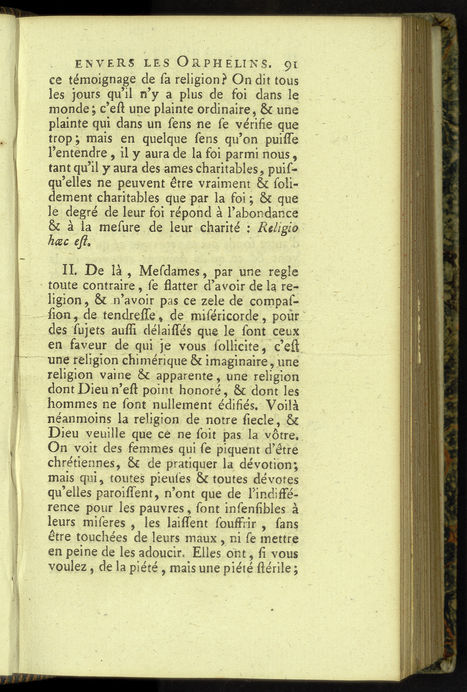 ENVERS LES ORPHELINS. 91

ce témoignage de ſa religion? On dit tous les jours qu'il n'y a plus de foi dans le monde; c'eſt une plainte ordinaire, & une plainte qui dans un ſens ne ſe vérifie que trop; mais en quelque ſens qu'on puiſſe l'entendre, il y aura de la foi parmi nous, tant qu'il y aura des ames charitables, puiſqu'elles ne peuvent être vraiment & ſolidement charitables que par la foi; & que le degré de leur foi répond à l'abondance & à la meſure de leur charité : Religio hæc eſt.

II. De là, Meſdames, par une regle toute contraire, ſe flatter d'avoir de la religion, & n'avoir pas ce zele de compaſſion, de tendreſſe, de miſéricorde, pour des ſujets auſſi délaiſſés que le ſont ceux en faveur de qui je vous ſollicite, c'eſt une religion chimérique & imaginaire, une religion vaine & apparente, une religion dont Dieu n'eſt point honoré, & dont les hommes ne ſont nullement édifiés. Voilà néanmoins la religion de notre ſiecle, & Dieu veuille que ce ne ſoit pas la vôtre. On voit des femmes qui ſe piquent d'être chrétiennes, & de pratiquer la dévotion; mais qui, toutes pieuſes & toutes dévotes qu'elles paroiſſent, n'ont que de l'indifférence pour les pauvres, ſont inſenſibles à leurs miſeres, les laiſſent ſouffrir, ſans être touchées de leurs maux, ni ſe mettre en peine de les adoucir. Elles ont, ſi vous voulez, de la piété, mais une piété ſtérile;